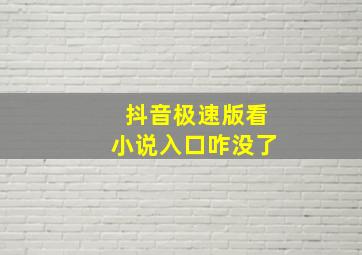 抖音极速版看
小说入口咋没了